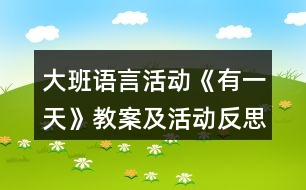 大班语言活动《有一天》教案及活动反思